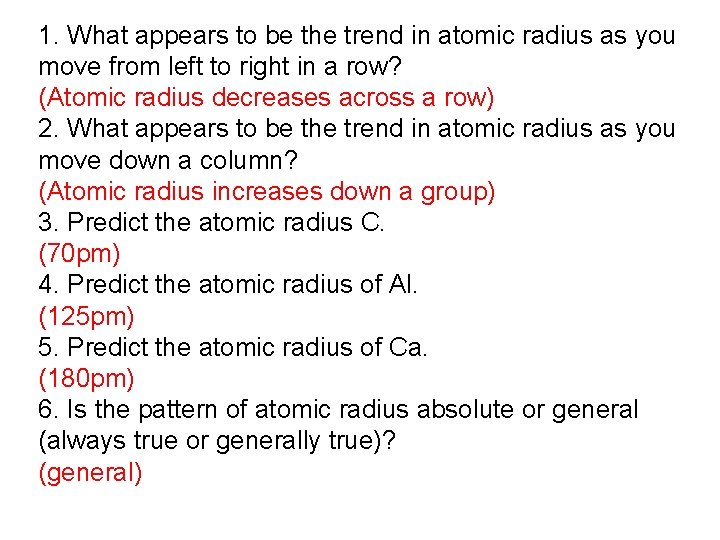 1. What appears to be the trend in atomic radius as you move from left to right in a row?
(Atomic radius decreases across a row)
2. What appears to be the trend in atomic radius as you move down a column?
(Atomic radius increases down a group)
3. Predict the atomic radius C.
(70pm)
4. Predict the atomic radius of Al.
(125pm)
5. Predict the atomic radius of Ca.
(180pm)
6. Is the pattern of atomic radius absolute or general (always true or generally true)?
(general)